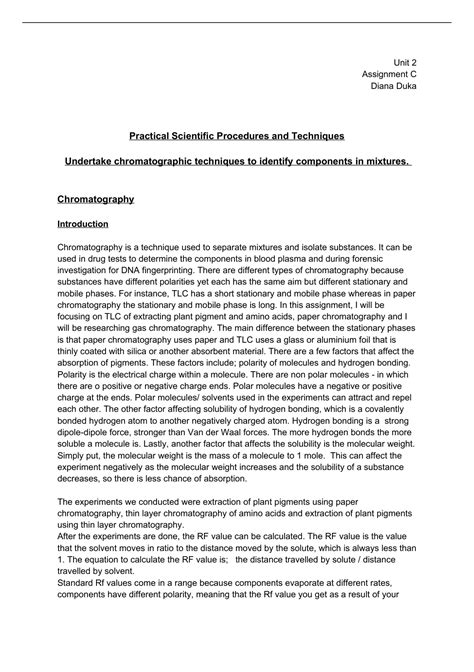 Unit 2
Assignment C
Diana Duka

Practical Scientific Procedures and Techniques

Undertake chromatographic techniques to identify components in mixtures.

Chromatography

Introduction

Chromatography is a technique used to separate mixtures and isolate substances. It can be used in drug tests to determine the components in blood plasma and during forensic investigation for DNA fingerprinting. There are different types of chromatography because substances have different polarities yet each has the same aim but different stationary and mobile phases. For instance, TLC has a short stationary and mobile phase whereas in paper chromatography the stationary and mobile phase is long. In this assignment, I will be focusing on TLC of extracting plant pigment and amino acids, paper chromatography and I will be researching gas chromatography. The main difference between the stationary phases is that paper chromatography uses paper and TLC uses a glass or aluminium foil that is thinly coated with silica or another absorbent material. There are a few factors that affect the absorption of pigments. These factors include; polarity of molecules and hydrogen bonding. Polarity is the electrical charge within a molecule. There are non polar molecules - in which there are o positive or negative charge ends. Polar molecules have a negative or positive charge at the ends. Polar molecules/ solvents used in the experiments can attract and repel each other. The other factor affecting solubility of hydrogen bonding, which is a covalently bonded hydrogen atom to another negatively charged atom. Hydrogen bonding is a strong dipole-dipole force, stronger than Van der Waal forces. The more hydrogen bonds the more soluble a molecule is. Lastly, another factor that affects the solubility is the molecular weight. Simply put, the molecular weight is the mass of a molecule to 1 mole. This can affect the experiment negatively as the molecular weight increases and the solubility of a substance decreases, so there is less chance of absorption.

The experiments we conducted were extraction of plant pigments using paper chromatography, thin layer chromatography of amino acids and extraction of plant pigments using thin layer chromatography.
After the experiments are done, the RF value can be calculated. The RF value is the value that the solvent moves in ratio to the distance moved by the solute, which is always less than 1. The equation to calculate the RF value is; the distance travelled by solute / distance travelled by solvent.
Standard Rf values come in a range because components evaporate at different rates, components have different polarity, meaning that the Rf value you get as a result of your